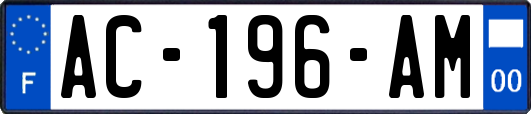 F
AC-196-AM
00